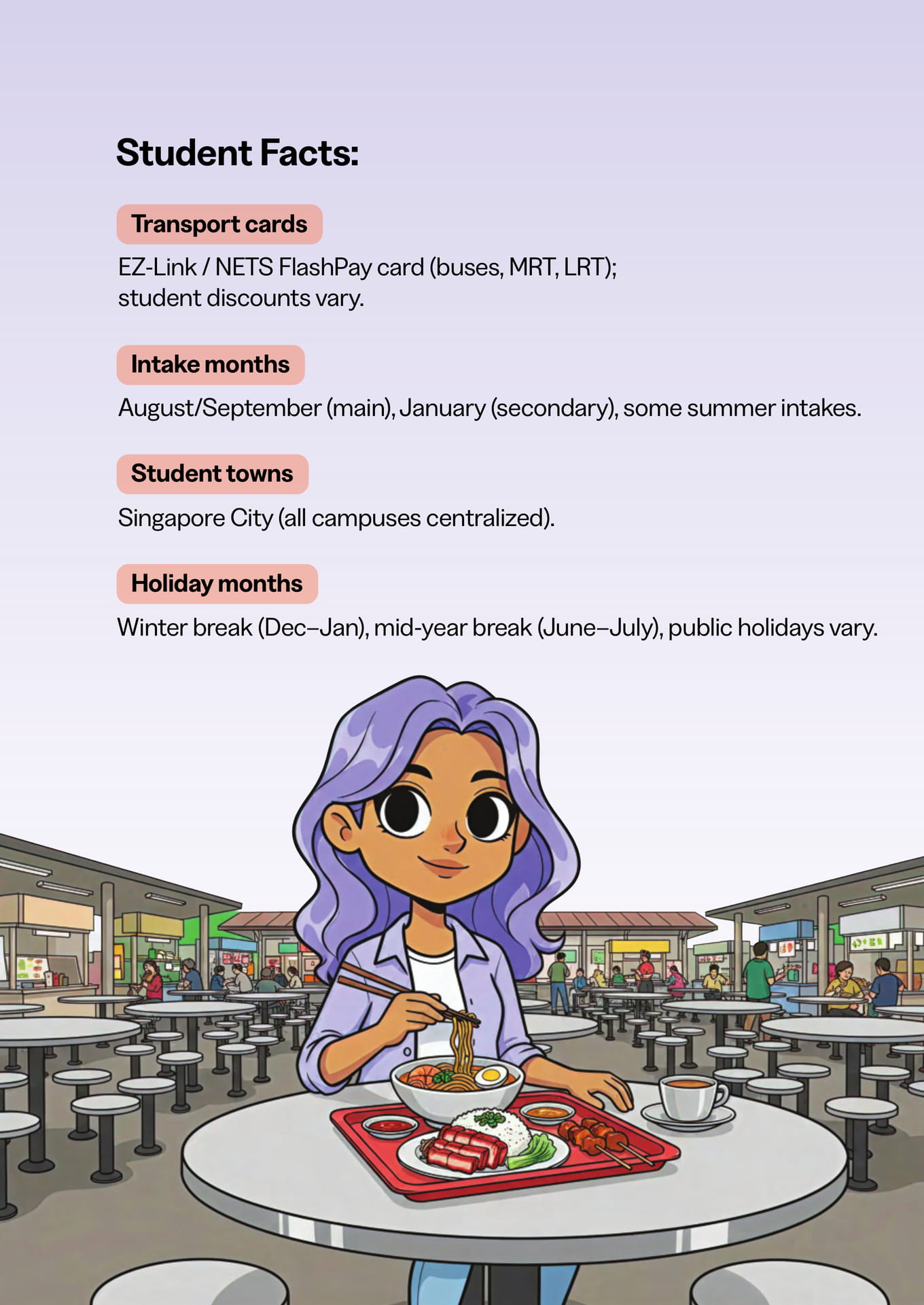 Student Facts:

Transport cards

EZ-Link / NETS FlashPay card (buses, MRT, LRT); student discounts vary.

Intake months

August/September (main), January (secondary), some summer intakes.

Student towns

Singapore City (all campuses centralized).

Holiday months

Winter break (Dec–Jan), mid-year break (June–July), public holidays vary.